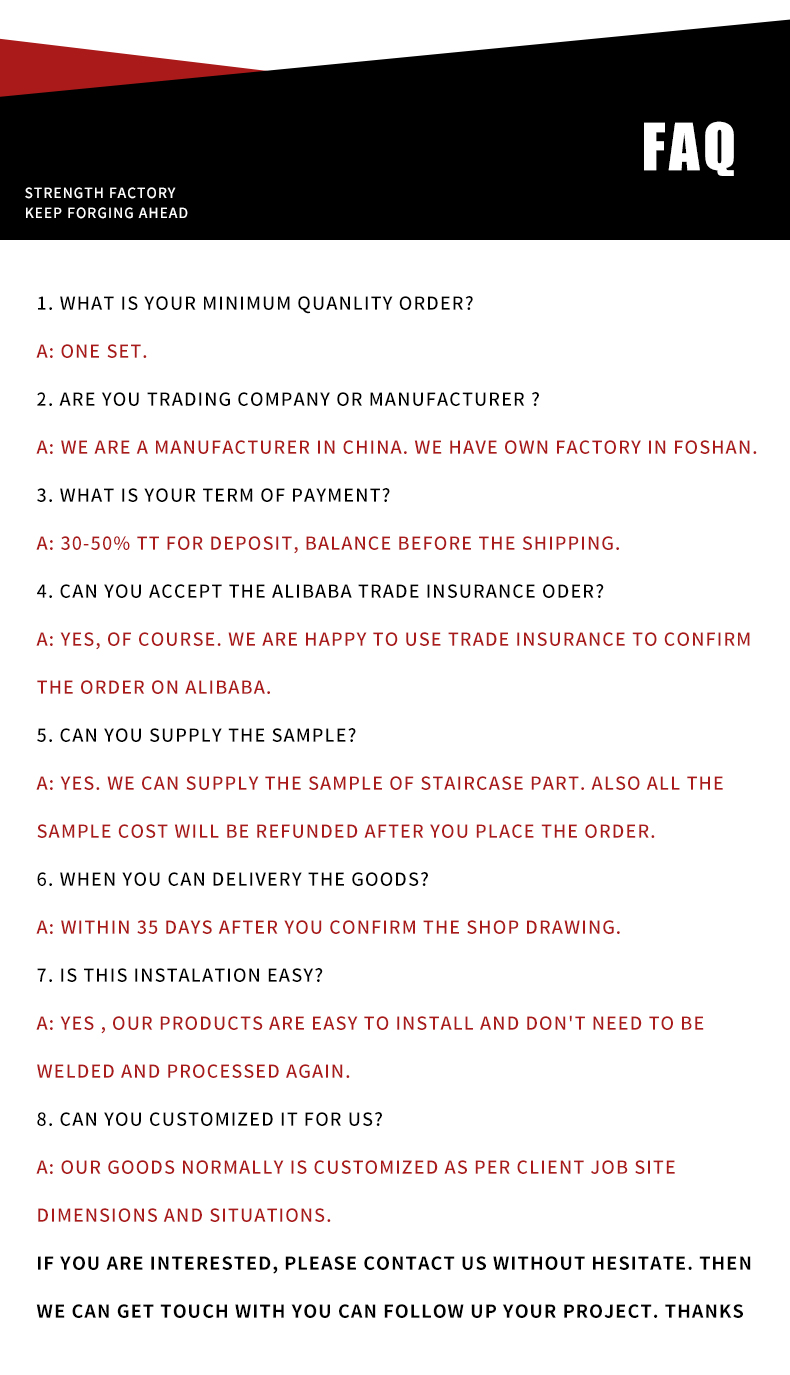 FAQ

STRENGTH FACTORY
KEEP FORGING AHEAD

1. WHAT IS YOUR MINIMUM QUANLITY ORDER?

A: ONE SET.

2. ARE YOU TRADING COMPANY OR MANUFACTURER ?

A: WE ARE A MANUFACTURER IN CHINA. WE HAVE OWN FACTORY IN FOSHAN.

3. WHAT IS YOUR TERM OF PAYMENT?

A: 30-50% TT FOR DEPOSIT, BALANCE BEFORE THE SHIPPING.

4. CAN YOU ACCEPT THE ALIBABA TRADE INSURANCE ODER?

A: YES, OF COURSE. WE ARE HAPPY TO USE TRADE INSURANCE TO CONFIRM THE ORDER ON ALIBABA.

5. CAN YOU SUPPLY THE SAMPLE?

A: YES. WE CAN SUPPLY THE SAMPLE OF STAIRCASE PART. ALSO ALL THE SAMPLE COST WILL BE REFUNDED AFTER YOU PLACE THE ORDER.

6. WHEN YOU CAN DELIVERY THE GOODS?

A: WITHIN 35 DAYS AFTER YOU CONFIRM THE SHOP DRAWING.

7. IS THIS INSTALATION EASY?

A: YES , OUR PRODUCTS ARE EASY TO INSTALL AND DON'T NEED TO BE WELDED AND PROCESSED AGAIN.

8. CAN YOU CUSTOMIZED IT FOR US?

A: OUR GOODS NORMALLY IS CUSTOMIZED AS PER CLIENT JOB SITE DIMENSIONS AND SITUATIONS.

IF YOU ARE INTERESTED, PLEASE CONTACT US WITHOUT HESITATE. THEN WE CAN GET TOUCH WITH YOU CAN FOLLOW UP YOUR PROJECT. THANKS